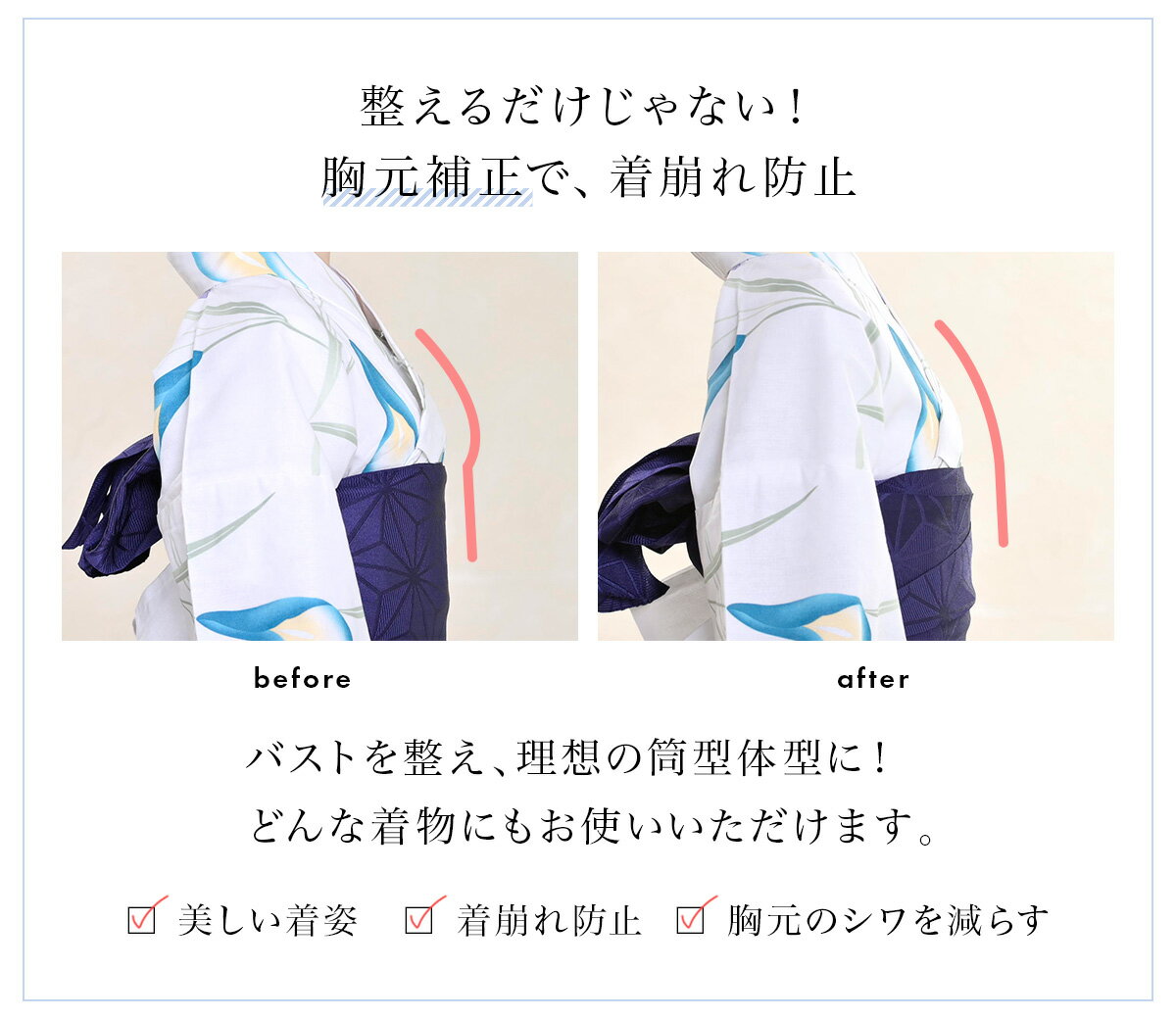 整えるだけじゃない！
胸元補正で、着崩れ防止

before

after

バストを整え、理想の筒型体型に！
どんな着物にもお使いいただけます。

☑ 美しい着姿　☑ 着崩れ防止　☑ 胸元のシワを減らす